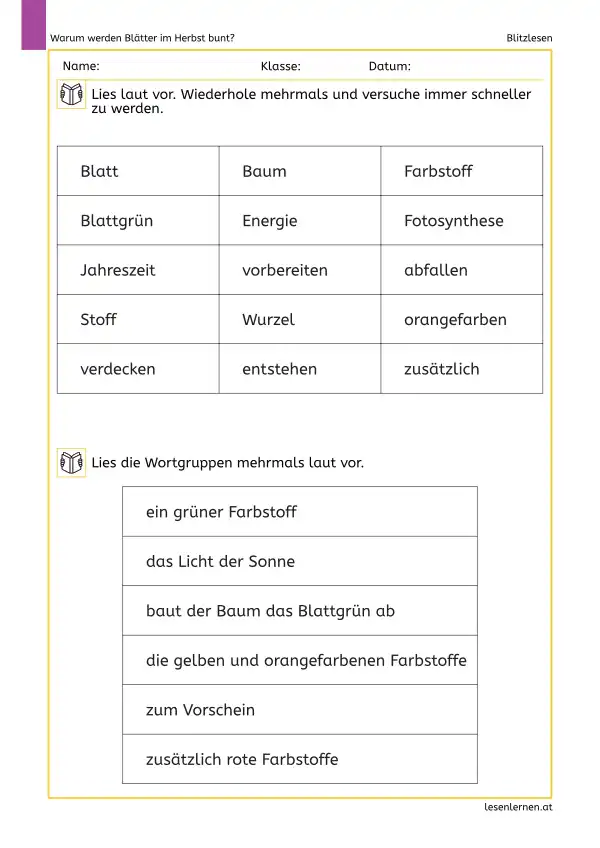 Warum werden Blätter im Herbst bunt?

Blitzlesen

Name: Klasse: Datum:

Lies laut vor. Wiederhole mehrmals und versuche immer schneller zu werden.

| Blatt | Baum | Farbstoff |
|---|---|---|
| Blattgrün | Energie | Fotosynthese |
| Jahreszeit | vorbereiten | abfallen |
| Stoff | Wurzel | orangefarben |
| verdecken | entstehen | zusätzlich |

Lies die Wortgruppen mehrmals laut vor.

| ein grüner Farbstoff |
|---|
| das Licht der Sonne |
| baut der Baum das Blattgrün ab |
| die gelben und orangefarbenen Farbstoffe |
| zum Vorschein |
| zusätzlich rote Farbstoffe |

lesenlernen.at